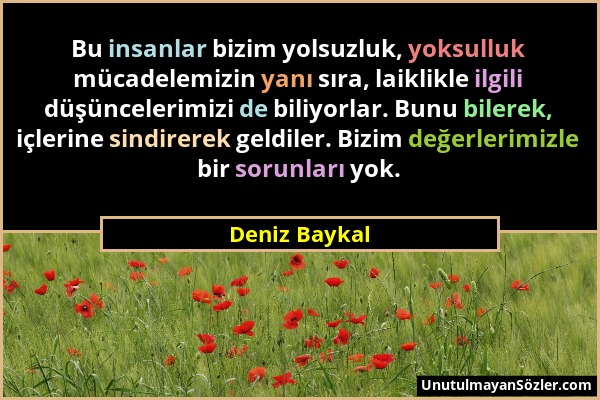 Bu insanlar bizim yolsuzluk, yoksulluk mücadelemizin yanı sıra, laiklikle ilgili düşüncelerimizi de biliyorlar. Bunu bilerek, içlerine sindirerek geldiler. Bizim değerlerimizle bir sorunları yok.

Deniz Baykal

UnutulmayanSözler.com